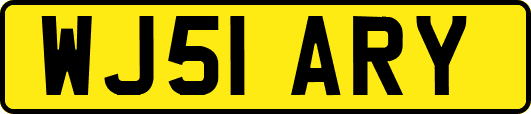 WJ51 ARY